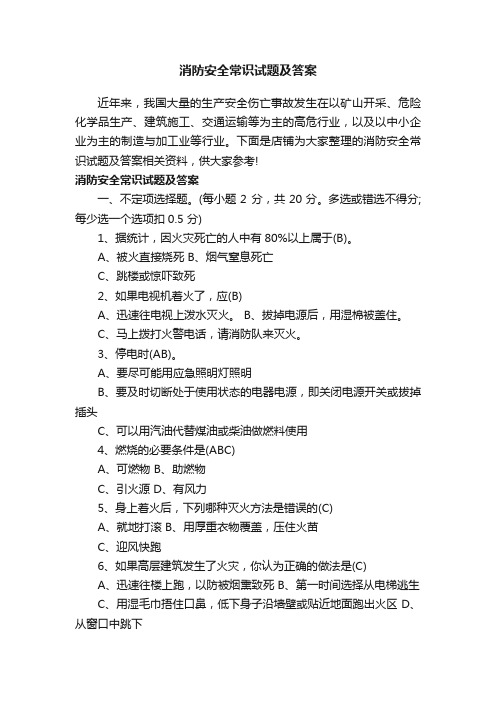 消防安全常识试题及答案

近年来，我国大量的生产安全伤亡事故发生在以矿山开采、危险化学品生产、建筑施工、交通运输等为主的高危行业，以及以中小企业为主的制造与加工业等行业。下面是店铺为大家整理的消防安全常识试题及答案相关资料，供大家参考!

消防安全常识试题及答案

一、不定项选择题。(每小题 2 分，共 20 分。多选或错选不得分;每少选一个选项扣 0.5 分)

1、据统计，因火灾死亡的人中有 80%以上属于(B)。

A、被火直接烧死 B、烟气窒息死亡

C、跳楼或惊吓致死

2、如果电视机着火了，应(B)

A、迅速往电视上泼水灭火。 B、拔掉电源后，用湿棉被盖住。

C、马上拨打火警电话，请消防队来灭火。

3、停电时(AB)。

A、要尽可能用应急照明灯照明

B、要及时切断处于使用状态的电器电源，即关闭电源开关或拔掉插头

C、可以用汽油代替煤油或柴油做燃料使用

4、燃烧的必要条件是(ABC)

A、可燃物 B、助燃物

C、引火源 D、有风力

5、身上着火后，下列哪种灭火方法是错误的(C)

A、就地打滚 B、用厚重衣物覆盖，压住火苗

C、迎风快跑

6、如果高层建筑发生了火灾，你认为正确的做法是(C)

A、迅速往楼上跑，以防被烟熏致死 B、第一时间选择从电梯逃生

C、用湿毛巾捂住口鼻，低下身子沿墙壁或贴近地面跑出火区 D、从窗口中跳下